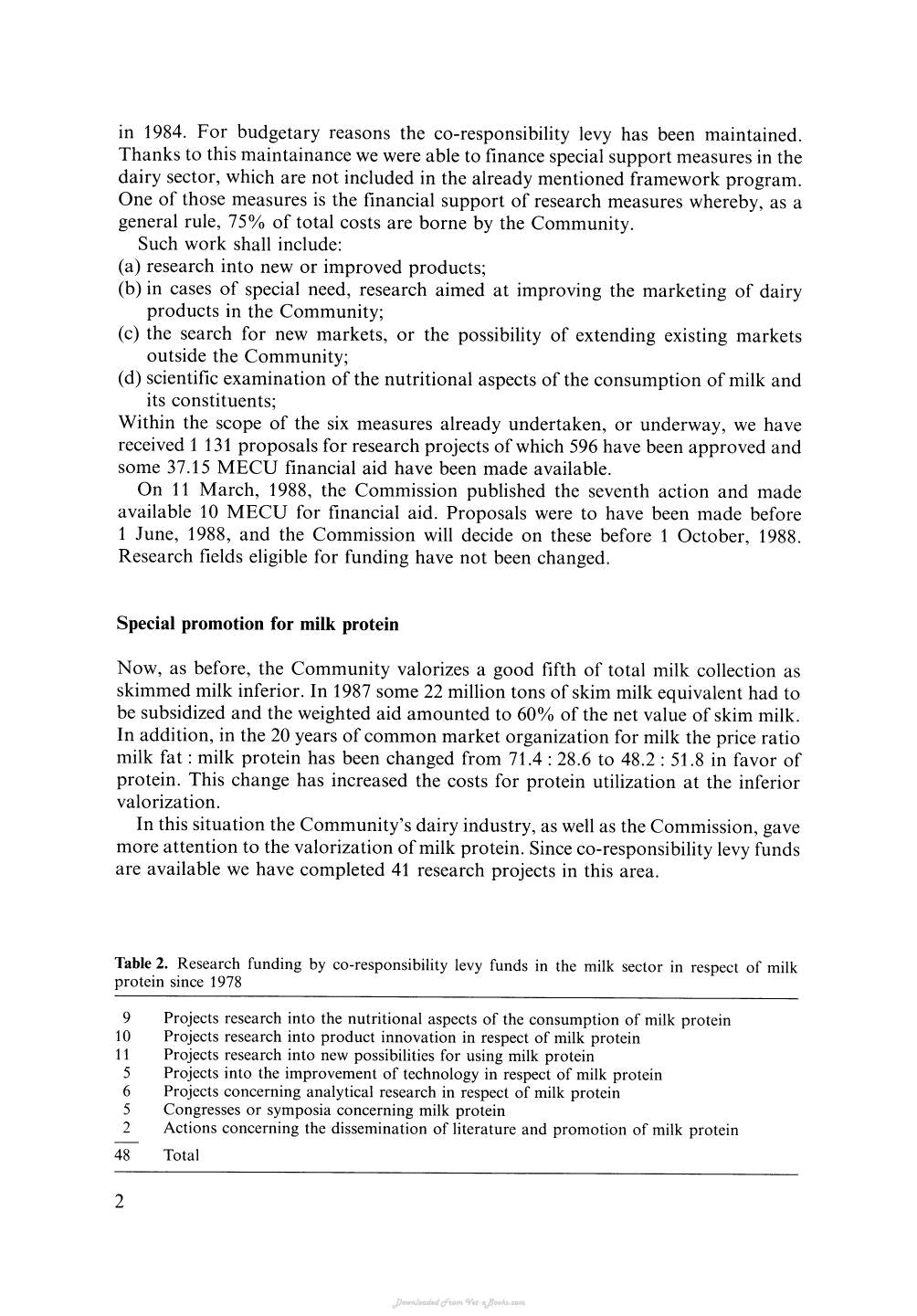 in 1984. For budgetary reasons the co-responsibility levy has been maintained. Thanks to this maintainance we were able to finance special support measures in the dairy sector, which are not included in the already mentioned framework program. One of those measures is the financial support of research measures whereby, as a general rule, 75% of total costs are borne by the Community.

Such work shall include:
(a) research into new or improved products;
(b) in cases of special need, research aimed at improving the marketing of dairy products in the Community;
(c) the search for new markets, or the possibility of extending existing markets outside the Community;
(d) scientific examination of the nutritional aspects of the consumption of milk and its constituents;

Within the scope of the six measures already undertaken, or underway, we have received 1 131 proposals for research projects of which 596 have been approved and some 37.15 MECU financial aid have been made available.

On 11 March, 1988, the Commission published the seventh action and made available 10 MECU for financial aid. Proposals were to have been made before 1 June, 1988, and the Commission will decide on these before 1 October, 1988. Research fields eligible for funding have not been changed.

Special promotion for milk protein

Now, as before, the Community valorizes a good fifth of total milk collection as skimmed milk inferior. In 1987 some 22 million tons of skim milk equivalent had to be subsidized and the weighted aid amounted to 60% of the net value of skim milk. In addition, in the 20 years of common market organization for milk the price ratio milk fat : milk protein has been changed from 71.4 : 28.6 to 48.2 : 51.8 in favor of protein. This change has increased the costs for protein utilization at the inferior valorization.

In this situation the Community's dairy industry, as well as the Commission, gave more attention to the valorization of milk protein. Since co-responsibility levy funds are available we have completed 41 research projects in this area.

Table 2. Research funding by co-responsibility levy funds in the milk sector in respect of milk protein since 1978

9 Projects research into the nutritional aspects of the consumption of milk protein
10 Projects research into product innovation in respect of milk protein
11 Projects research into new possibilities for using milk protein
5 Projects into the improvement of technology in respect of milk protein
6 Projects concerning analytical research in respect of milk protein
5 Congresses or symposia concerning milk protein
2 Actions concerning the dissemination of literature and promotion of milk protein
48 Total

2

Downloaded From Vet-eBooks.com